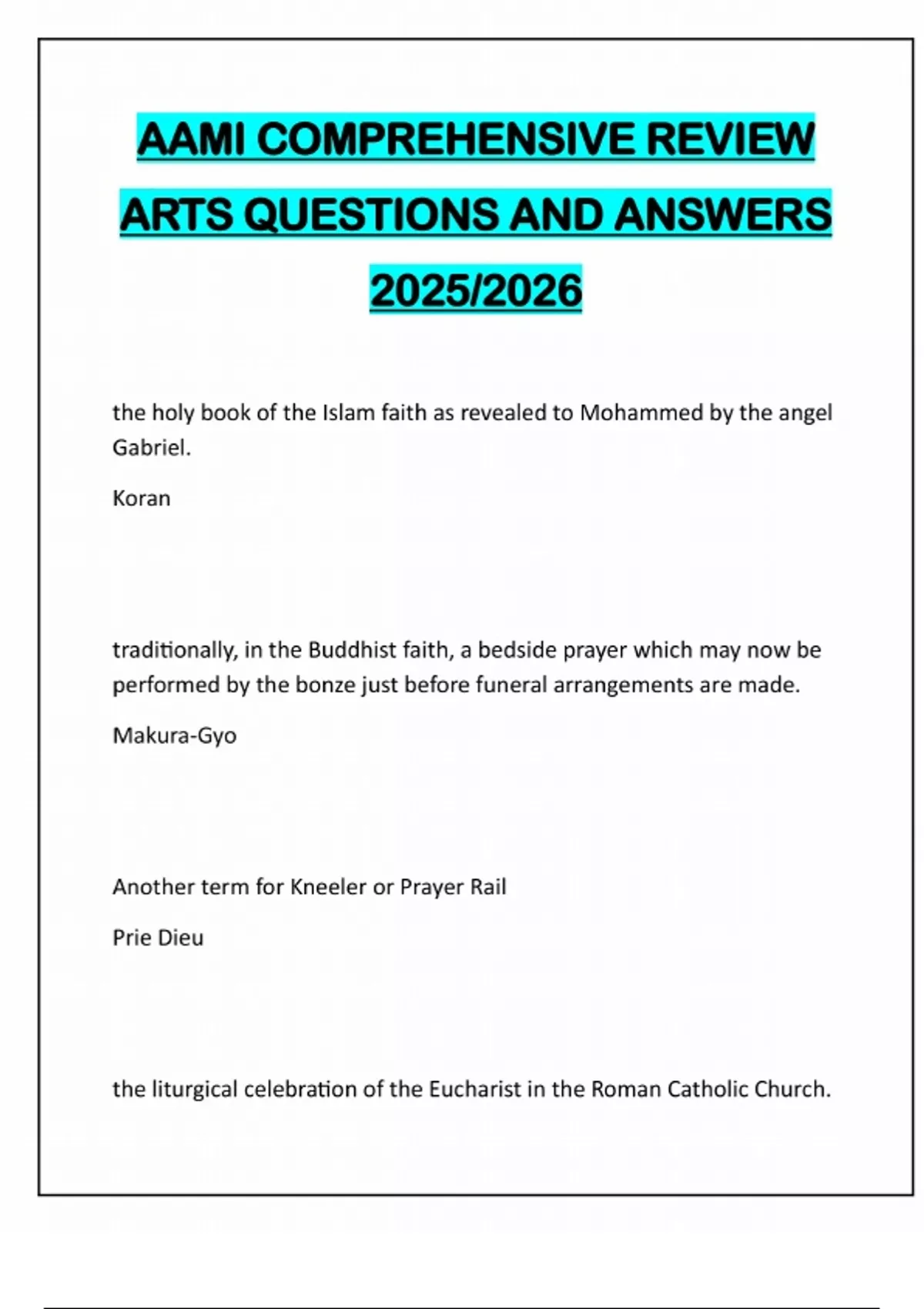 AAMI COMPREHENSIVE REVIEW ARTS QUESTIONS AND ANSWERS 2025/2026

the holy book of the Islam faith as revealed to Mohammed by the angel Gabriel.

Koran

traditionally, in the Buddhist faith, a bedside prayer which may now be performed by the bonze just before funeral arrangements are made.

Makura-Gyo

Another term for Kneeler or Prayer Rail

Prie Dieu

the liturgical celebration of the Eucharist in the Roman Catholic Church.